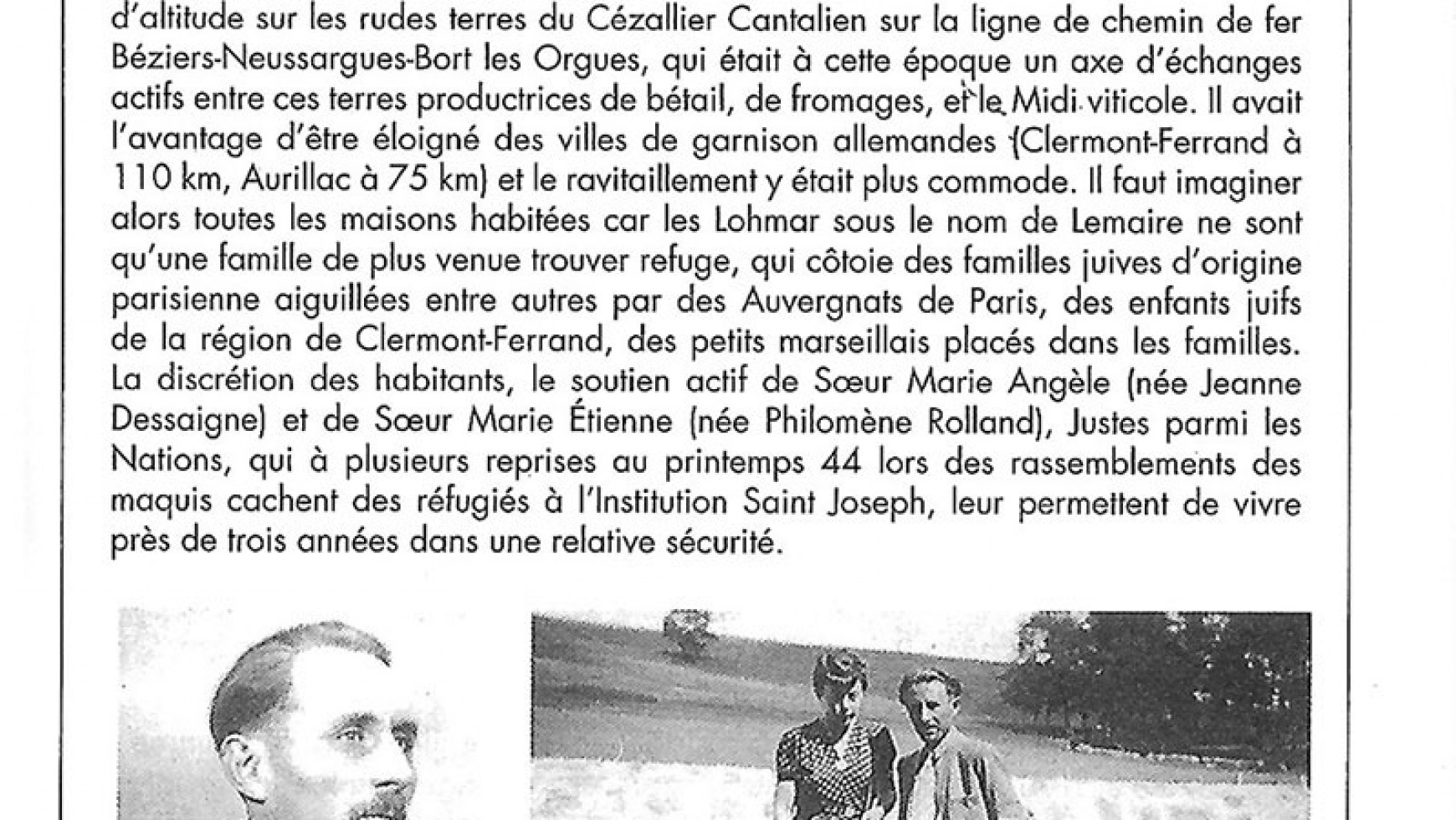 d'altitude sur les rudes terres du Cézallier Cantalien sur la ligne de chemin de fer Béziers-Neussargues-Bort les Orgues, qui était à cette époque un axe d'échanges actifs entre ces terres productrices de bétail, de fromages, et le Midi viticole. Il avait l'avantage d'être éloigné des villes de garnison allemandes (Clermont-Ferrand à 110 km, Aurillac à 75 km) et le ravitaillement y était plus commode. Il faut imaginer alors toutes les maisons habitées car les Lohmar sous le nom de Lemaire ne sont qu'une famille de plus venue trouver refuge, qui côtoie des familles juives d'origine parisienne aiguillées entre autres par des Auvergnats de Paris, des enfants juifs de la région de Clermont-Ferrand, des petits marseillais placés dans les familles. La discrétion des habitants, le soutien actif de Sœur Marie Angèle (née Jeanne Dessaigne) et de Sœur Marie Étienne (née Philomène Rolland), Justes parmi les Nations, qui à plusieurs reprises au printemps 44 lors des rassemblements des maquis cachent des réfugiés à l'Institution Saint Joseph, leur permettent de vivre près de trois années dans une relative sécurité.